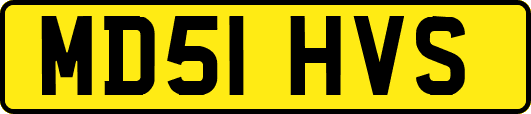 MD51 HVS